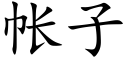 帐子